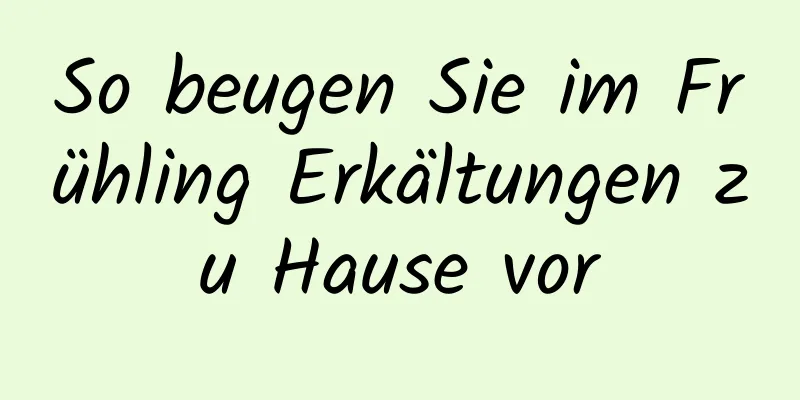 So beugen Sie im Frühling Erkältungen zu Hause vor